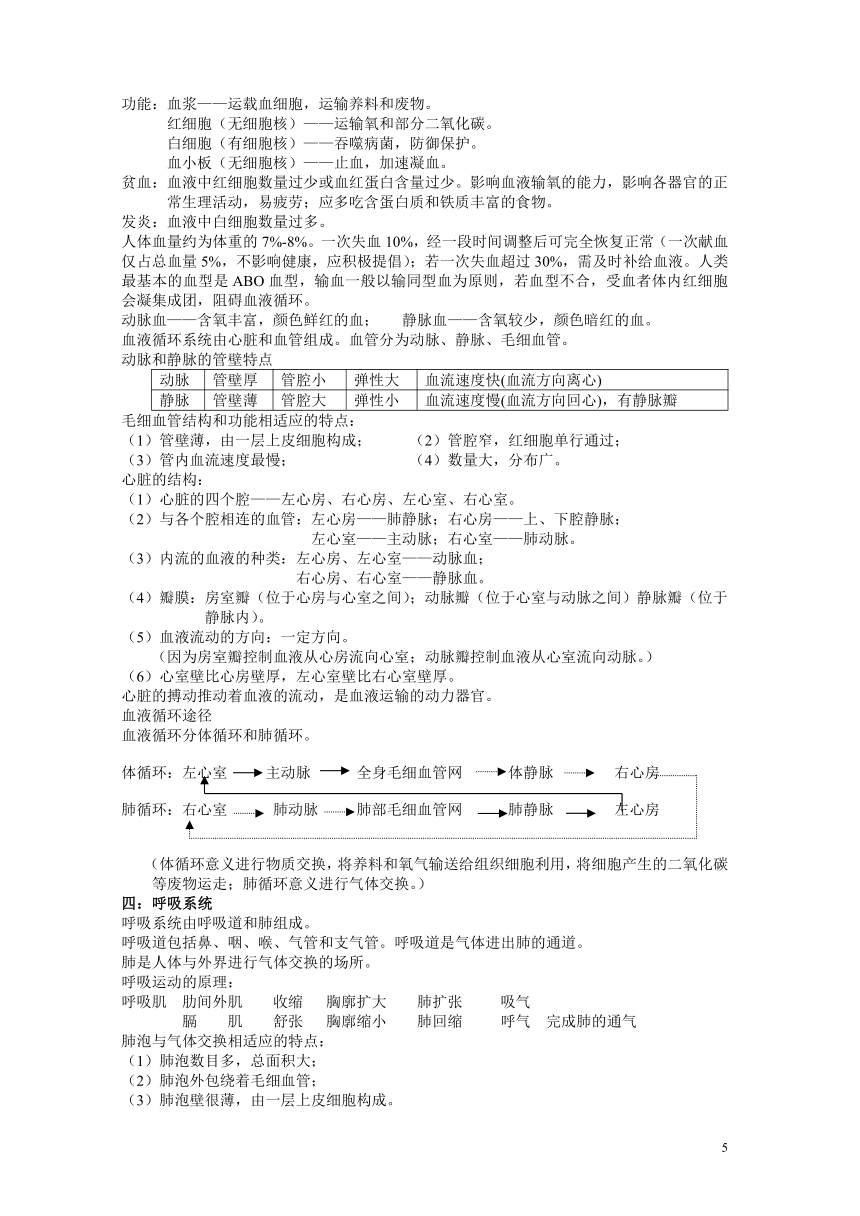 功能：血浆——运载血细胞，运输养料和废物。
红细胞（无细胞核）——运输氧和部分二氧化碳。
白细胞（有细胞核）——吞噬病菌，防御保护。
血小板（无细胞核）——止血，加速凝血。
贫血：血液中红细胞数量过少或血红蛋白含量过少。影响血液输氧的能力，影响各器官的正常生理活动，易疲劳；应多吃含蛋白质和铁质丰富的食物。
发炎：血液中白细胞数量过多。
人体血量约为体重的 7%-8%。一次失血 10%，经一段时间调整后可完全恢复正常（一次献血仅占总血量 5%，不影响健康，应积极提倡）；若一次失血超过 30%，需及时补给血液。人类最基本的血型是 ABO 血型，输血一般以输同型血为原则，若血型不合，受血者体内红细胞会凝集成团，阻碍血液循环。
动脉血——含氧丰富，颜色鲜红的血；　　静脉血——含氧较少，颜色暗红的血。
血液循环系统由心脏和血管组成。血管分为动脉、静脉、毛细血管。
动脉和静脉的管壁特点

| 动脉 | 管壁厚 | 管腔小 | 弹性大 | 血流速度快(血流方向离心) |
|---|---|---|---|---|
| 静脉 | 管壁薄 | 管腔大 | 弹性小 | 血流速度慢(血流方向回心)，有静脉瓣 |

毛细血管结构和功能相适应的特点：
（1）管壁薄，由一层上皮细胞构成；　　（2）管腔窄，红细胞单行通过；
（3）管内血流速度最慢；　　（4）数量大，分布广。
心脏的结构：
（1）心脏的四个腔——左心房、右心房、左心室、右心室。
（2）与各个腔相连的血管：左心房——肺静脉；右心房——上、下腔静脉；
左心室——主动脉；右心室——肺动脉。
（3）内流的血液的种类：左心房、左心室——动脉血；
右心房、右心室——静脉血。
（4）瓣膜：房室瓣（位于心房与心室之间）；动脉瓣（位于心室与动脉之间）静脉瓣（位于静脉内）。
（5）血液流动的方向：一定方向。
（因为房室瓣控制血液从心房流向心室；动脉瓣控制血液从心室流向动脉。）
（6）心室壁比心房壁厚，左心室壁比右心室壁厚。
心脏的搏动推动着血液的流动，是血液运输的动力器官。
血液循环途径
血液循环分体循环和肺循环。

体循环：左心室 主动脉 全身毛细血管网 体静脉 右心房

肺循环：右心室 肺动脉 肺部毛细血管网 肺静脉 左心房

（体循环意义进行物质交换，将养料和氧气输送给组织细胞利用，将细胞产生的二氧化碳等废物运走；肺循环意义进行气体交换。）
四：呼吸系统
呼吸系统由呼吸道和肺组成。
呼吸道包括鼻、咽、喉、气管和支气管。呼吸道是气体进出肺的通道。
肺是人体与外界进行气体交换的场所。
呼吸运动的原理：
呼吸肌　肋间外肌　收缩　胸廓扩大　肺扩张　吸气
膈　肌　舒张　胸廓缩小　肺回缩　呼气　完成肺的通气
肺泡与气体交换相适应的特点：
（1）肺泡数目多，总面积大；
（2）肺泡外包绕着毛细血管；
（3）肺泡壁很薄，由一层上皮细胞构成。

5